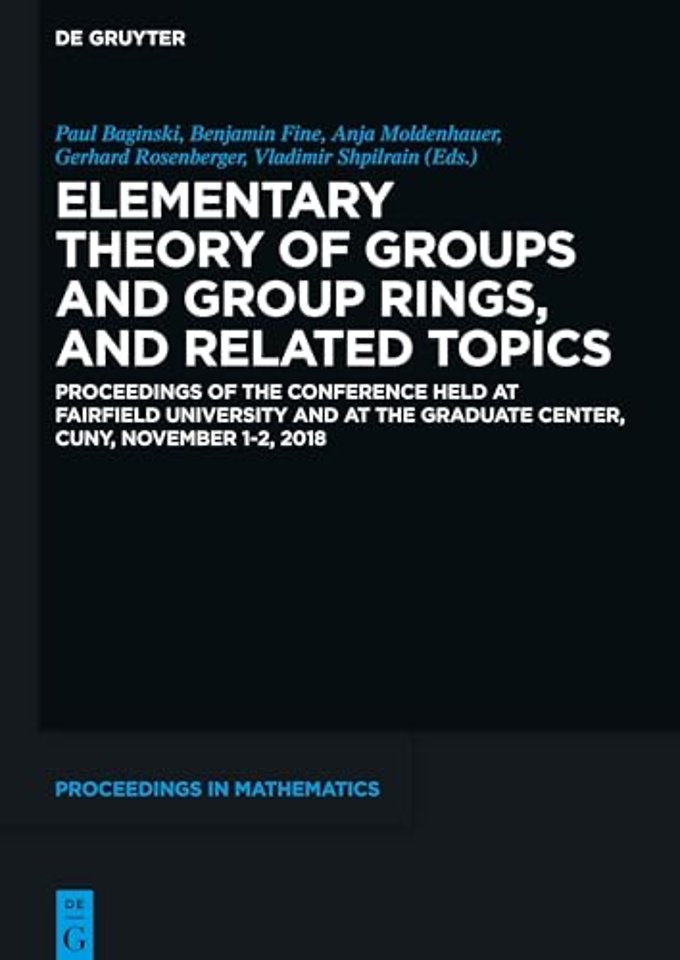 DE GRUYTER

Paul Baginski, Benjamin Fine, Anja Moldenhauer, Gerhard Rosenberger, Vladimir Shpilrain (Eds.)

ELEMENTARY THEORY OF GROUPS AND GROUP RINGS, AND RELATED TOPICS

PROCEEDINGS OF THE CONFERENCE HELD AT FAIRFIELD UNIVERSITY AND AT THE GRADUATE CENTER, CUNY, NOVEMBER 1-2, 2018

PROCEEDINGS IN MATHEMATICS

DE G